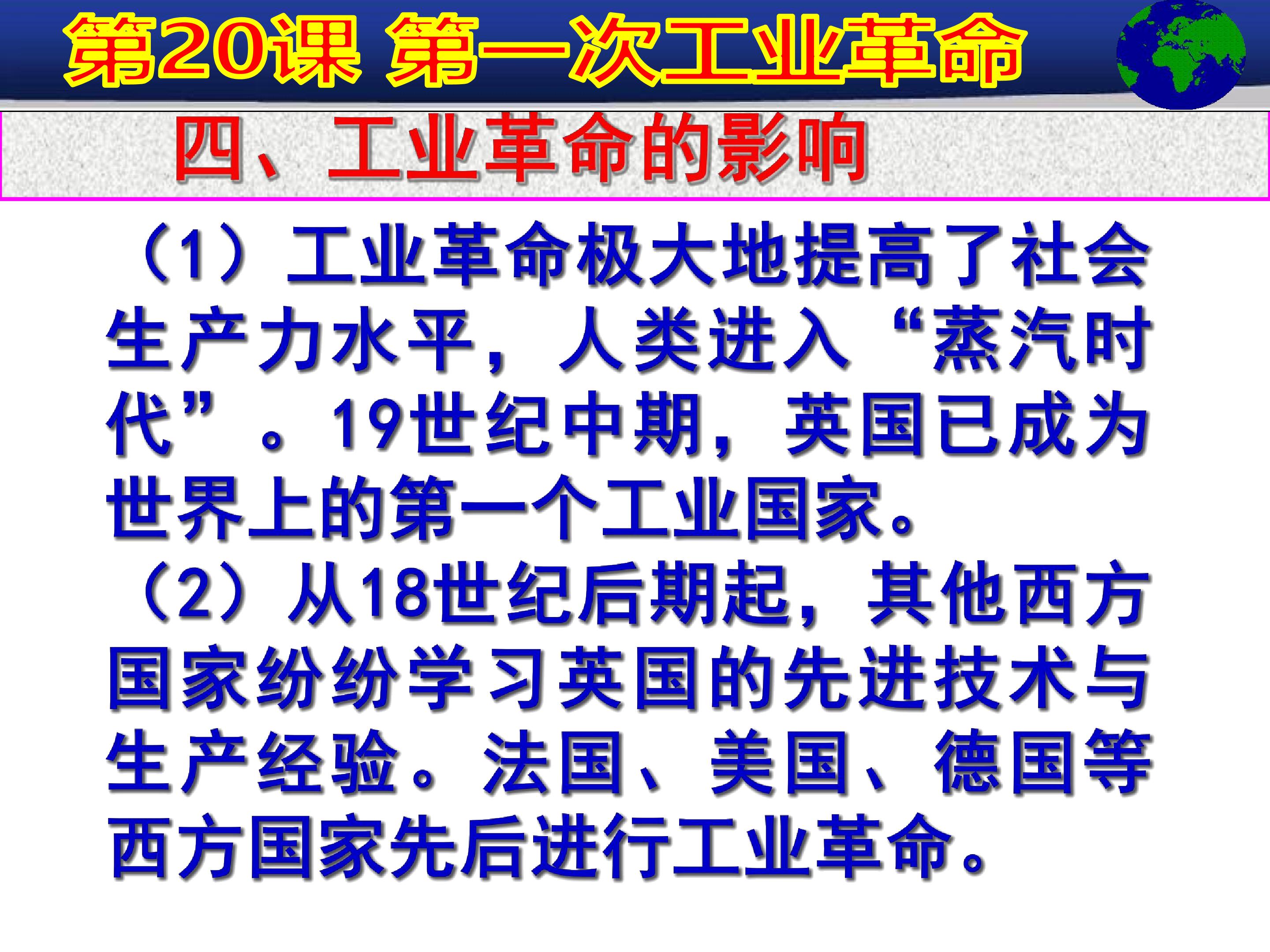 第20课 第一次工业革命

四、工业革命的影响

（1）工业革命极大地提高了社会生产力水平，人类进入“蒸汽时代”。19世纪中期，英国已成为世界上的第一个工业国家。

（2）从18世纪后期起，其他西方国家纷纷学习英国的先进技术与生产经验。法国、美国、德国等西方国家先后进行工业革命。